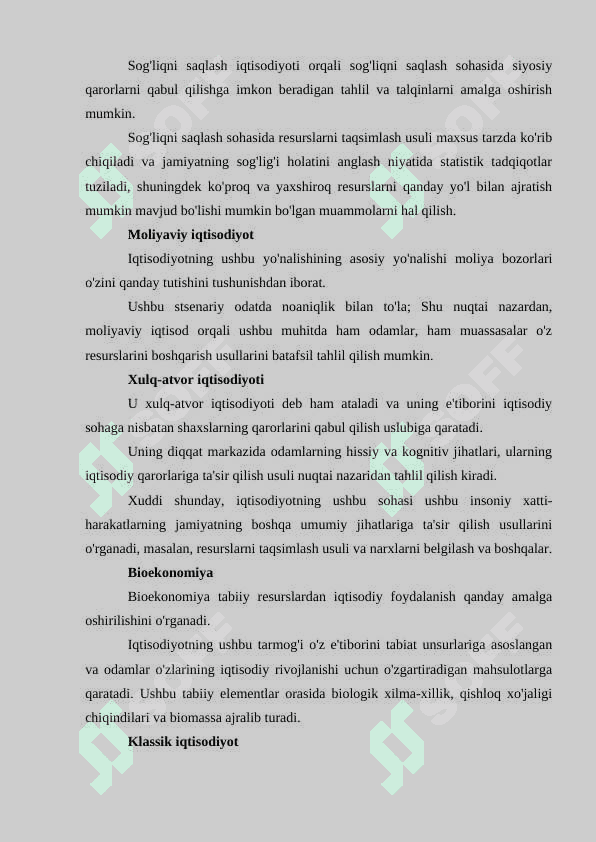 Sog'liqni saqlash iqtisodiyoti orqali sog'liqni saqlash sohasida siyosiy qarorlarni qabul qilishga imkon beradigan tahlil va talqinlarni amalga oshirish mumkin.

Sog'liqni saqlash sohasida resurslarni taqsimlash usuli maxsus tarzda ko'rib chiqiladi va jamiyatning sog'lig'i holatini anglash niyatida statistik tadqiqotlar tuziladi, shuningdek ko'proq va yaxshiroq resurslarni qanday yo'l bilan ajratish mumkin mavjud bo'lishi mumkin bo'lgan muammolarni hal qilish.

Moliyaviy iqtisodiyot

Iqtisodiyotning ushbu yo'nalishining asosiy yo'nalishi moliya bozorlari o'zini qanday tutishini tushunishdan iborat.

Ushbu stsenariy odatda noaniqlik bilan to'la; Shu nuqtai nazardan, moliyaviy iqtisod orqali ushbu muhitda ham odamlar, ham muassasalar o'z resurslarini boshqarish usullarini batafsil tahlil qilish mumkin.

Xulq-atvor iqtisodiyoti

U xulq-atvor iqtisodiyoti deb ham ataladi va uning e'tiborini iqtisodiy sohaga nisbatan shaxslarning qarorlarini qabul qilish uslubiga qaratadi.

Uning diqqat markazida odamlarning hissiy va kognitiv jihatlari, ularning iqtisodiy qarorlariga ta'sir qilish usuli nuqtai nazaridan tahlil qilish kiradi.

Xuddi shunday, iqtisodiyotning ushbu sohasi ushbu insoniy xatti-harakatlarning jamiyatning boshqa umumiy jihatlariga ta'sir qilish usullarini o'rganadi, masalan, resurslarni taqsimlash usuli va narxlarni belgilash va boshqalar.

Bioekonomiya

Bioekonomiya tabiiy resurslardan iqtisodiy foydalanish qanday amalga oshirilishini o'rganadi.

Iqtisodiyotning ushbu tarmog'i o'z e'tiborini tabiat unsurlariga asoslangan va odamlar o'zlarining iqtisodiy rivojlanishi uchun o'zgartiradigan mahsulotlarga qaratadi. Ushbu tabiiy elementlar orasida biologik xilma-xillik, qishloq xo'jaligi chiqindilari va biomassa ajralib turadi.

Klassik iqtisodiyot